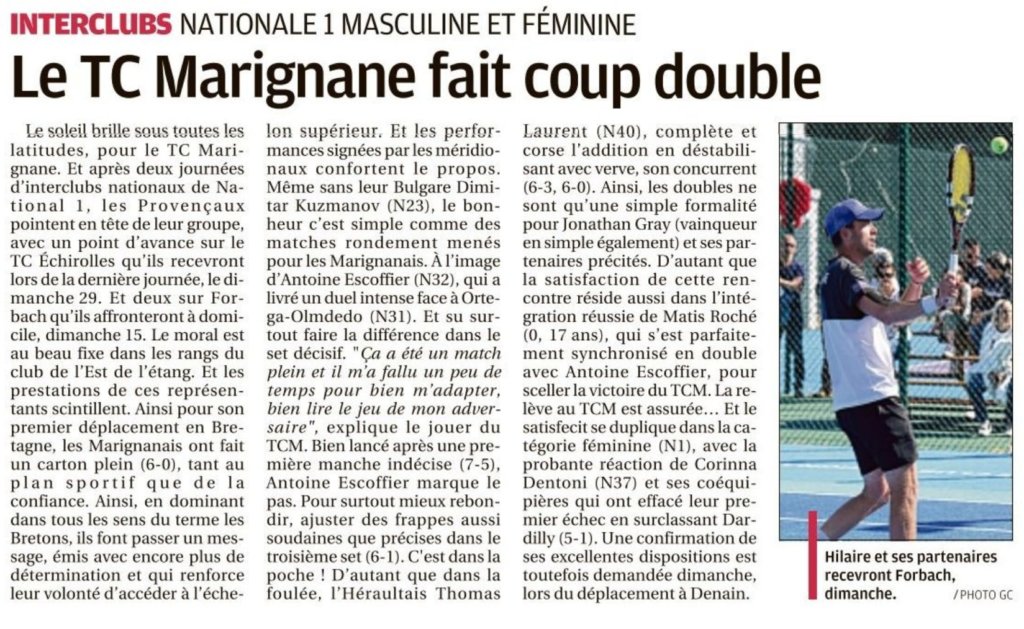 INTERCLUBS NATIONALE 1 MASCULINE ET FÉMININE

Le TC Marignane fait coup double

Le soleil brille sous toutes les latitudes, pour le TC Marignane. Et après deux journées d'interclubs nationaux de National 1, les Provençaux pointent en tête de leur groupe, avec un point d'avance sur le TC Échirolles qu'ils recevront lors de la dernière journée, le dimanche 29. Et deux sur Forbach qu'ils affronteront à domicile, dimanche 15. Le moral est au beau fixe dans les rangs du club de l'Est de l'étang. Et les prestations de ces représentants scintillent. Ainsi pour son premier déplacement en Bretagne, les Marignanais ont fait un carton plein (6-0), tant au plan sportif que de la confiance. Ainsi, en dominant dans tous les sens du terme les Bretons, ils font passer un message, émis avec encore plus de détermination et qui renforce leur volonté d'accéder à l'échelon supérieur. Et les performances signées par les méridionaux confortent le propos. Même sans leur Bulgare Dimitar Kuzmanov (N23), le bonheur c'est simple comme des matches rondement menés pour les Marignanais. À l'image d'Antoine Escoffier (N32), qui a livré un duel intense face à Ortega-Olmdedo (N31). Et su surtout faire la différence dans le set décisif. "Ça a été un match plein et il m'a fallu un peu de temps pour bien m'adapter, bien lire le jeu de mon adversaire", explique le jouer du TCM. Bien lancé après une première manche indécise (7-5), Antoine Escoffier marque le pas. Pour surtout mieux rebondir, ajuster des frappes aussi soudaines que précises dans le troisième set (6-1). C'est dans la poche ! D'autant que dans la foulée, l'Héraultais Thomas Laurent (N40), complète et corse l'addition en déstabilisant avec verve, son concurrent (6-3, 6-0). Ainsi, les doubles ne sont qu'une simple formalité pour Jonathan Gray (vainqueur en simple également) et ses partenaires précités. D'autant que la satisfaction de cette rencontre réside aussi dans l'intégration réussie de Matis Roché (0, 17 ans), qui s'est parfaitement synchronisé en double avec Antoine Escoffier, pour sceller la victoire du TCM. La relève au TCM est assurée… Et le satisfecit se duplique dans la catégorie féminine (N1), avec la probante réaction de Corinna Dentoni (N37) et ses coéquipières qui ont effacé leur premier échec en surclassant Dardilly (5-1). Une confirmation de ses excellentes dispositions est toutefois demandée dimanche, lors du déplacement à Denain.

Hilaire et ses partenaires recevront Forbach, dimanche. / PHOTO GC